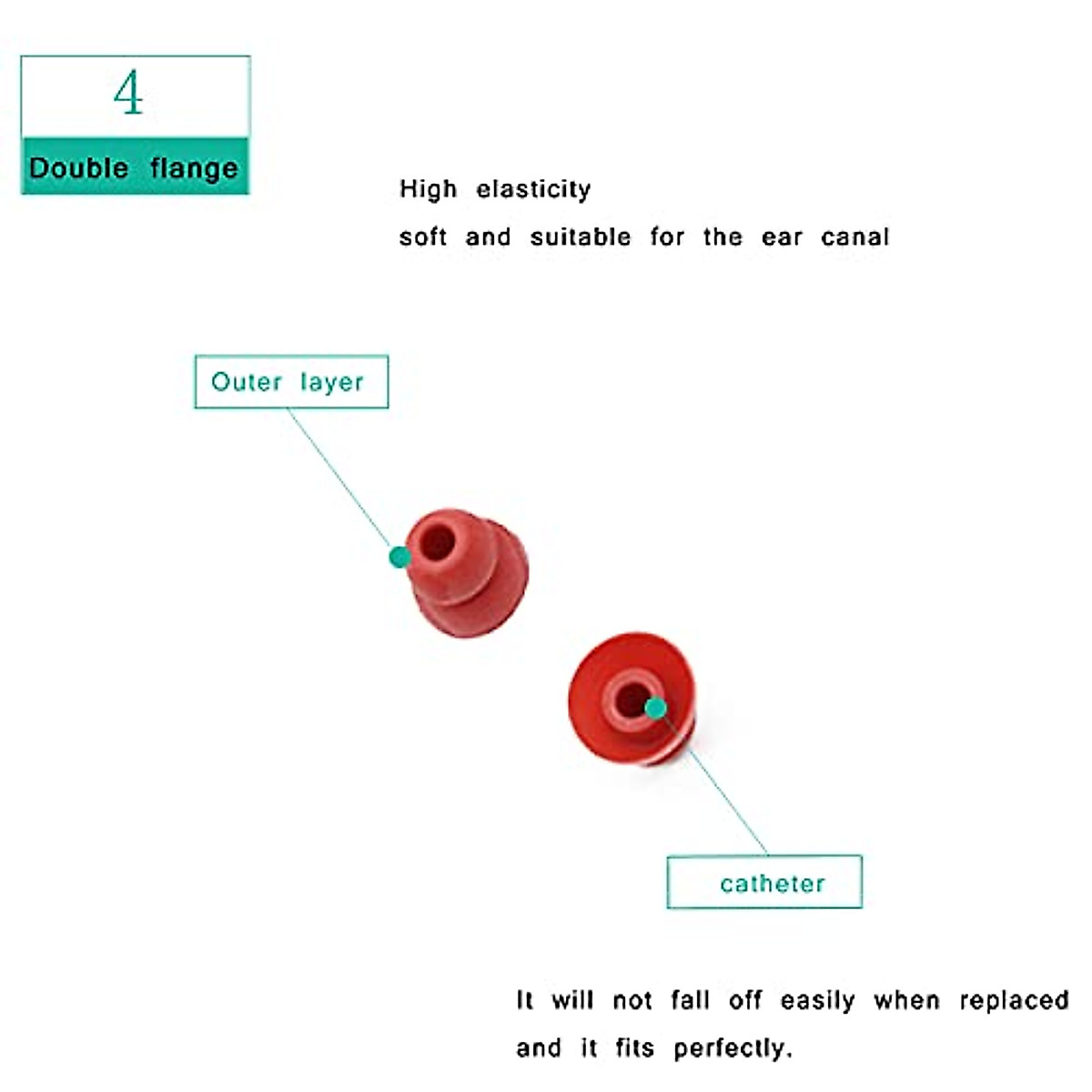 4

Double flange

High elasticity
soft and suitable for the ear canal

Outer layer

catheter

It will not fall off easily when replaced and it fits perfectly.